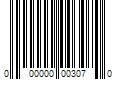 0 00000 00307 0